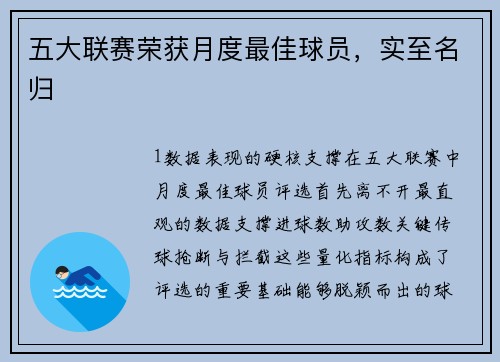 五大联赛荣获月度最佳球员，实至名归

1数据表现的硬核支撑在五大联赛中月度最佳球员评选首先离不开最直观的数据支撑进球数助攻数关键传球抢断与拦截这些量化指标构成了评选的重要基础能够脱颖而出的球